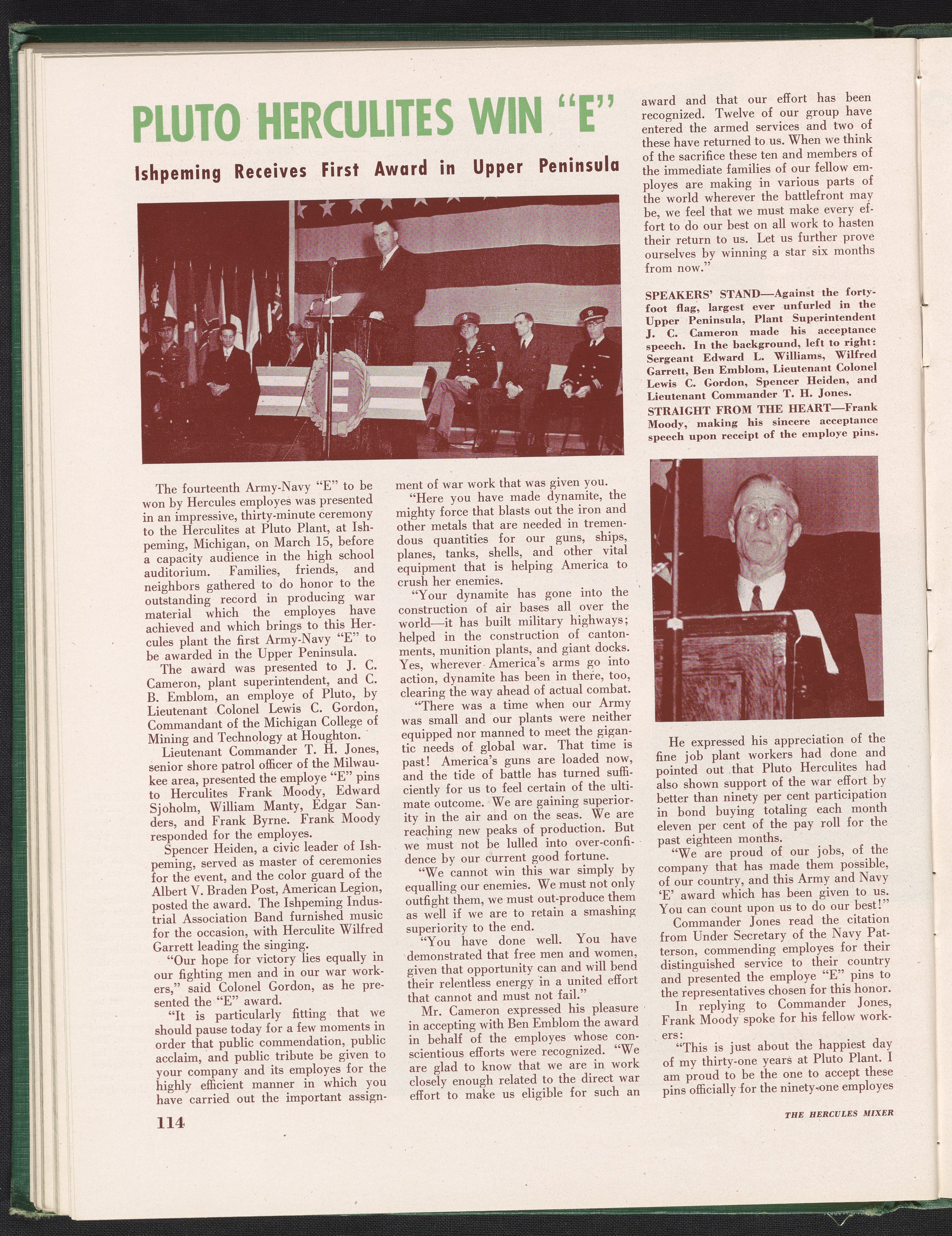 PLUTO HERCULITES WIN "E"

Ishpeming Receives First Award in Upper Peninsula

The fourteenth Army-Navy "E" to be won by Hercules employes was presented in an impressive, thirty-minute ceremony to the Herculites at Pluto Plant, at Ishpeming, Michigan, on March 15, before a capacity audience in the high school auditorium. Families, friends, and neighbors gathered to do honor to the outstanding record in producing war material which the employes have achieved and which brings to this Hercules plant the first Army-Navy "E" to be awarded in the Upper Peninsula.

The award was presented to J. C. Cameron, plant superintendent, and C. B. Emblom, an employe of Pluto, by Lieutenant Colonel Lewis C. Gordon, Commandant of the Michigan College of Mining and Technology at Houghton.

Lieutenant Commander T. H. Jones, senior shore patrol officer of the Milwaukee area, presented the employe "E" pins to Herculites Frank Moody, Edward Sjoholm, William Manty, Edgar Sanders, and Frank Byrne. Frank Moody responded for the employes.

Spencer Heiden, a civic leader of Ishpeming, served as master of ceremonies for the event, and the color guard of the Albert V. Braden Post, American Legion, posted the award. The Ishpeming Industrial Association Band furnished music for the occasion, with Herculite Wilfred Garrett leading the singing.

"Our hope for victory lies equally in our fighting men and in our war workers," said Colonel Gordon, as he presented the "E" award.

"It is particularly fitting that we should pause today for a few moments in order that public commendation, public acclaim, and public tribute be given to your company and its employes for the highly efficient manner in which you have carried out the important assignment of war work that was given you.

"Here you have made dynamite, the mighty force that blasts out the iron and other metals that are needed in tremendous quantities for our guns, ships, planes, tanks, shells, and other vital equipment that is helping America to crush her enemies.

"Your dynamite has gone into the construction of air bases all over the world—it has built military highways; helped in the construction of cantonments, munition plants, and giant docks. Yes, wherever America's arms go into action, dynamite has been in there, too, clearing the way ahead of actual combat.

"There was a time when our Army was small and our plants were neither equipped nor manned to meet the gigantic needs of global war. That time is past! America's guns are loaded now, and the tide of battle has turned sufficiently for us to feel certain of the ultimate outcome. We are gaining superiority in the air and on the seas. We are reaching new peaks of production. But we must not be lulled into over-confidence by our current good fortune.

"We cannot win this war simply by equalling our enemies. We must not only outfight them, we must out-produce them as well if we are to retain a smashing superiority to the end.

"You have done well. You have demonstrated that free men and women, given that opportunity can and will bend their relentless energy in a united effort that cannot and must not fail."

Mr. Cameron expressed his pleasure in accepting with Ben Emblom the award in behalf of the employes whose conscientious efforts were recognized. "We are glad to know that we are in work closely enough related to the direct war effort to make us eligible for such an award and that our effort has been recognized. Twelve of our group have entered the armed services and two of these have returned to us. When we think of the sacrifice these ten and members of the immediate families of our fellow employes are making in various parts of the world wherever the battlefront may be, we feel that we must make every effort to do our best on all work to hasten their return to us. Let us further prove ourselves by winning a star six months from now."

SPEAKERS' STAND—Against the forty-foot flag, largest ever unfurled in the Upper Peninsula, Plant Superintendent J. C. Cameron made his acceptance speech. In the background, left to right: Sergeant Edward L. Williams, Wilfred Garrett, Ben Emblom, Lieutenant Colonel Lewis C. Gordon, Spencer Heiden, and Lieutenant Commander T. H. Jones.

STRAIGHT FROM THE HEART—Frank Moody, making his sincere acceptance speech upon receipt of the employe pins.

He expressed his appreciation of the fine job plant workers had done and pointed out that Pluto Herculites had also shown support of the war effort by better than ninety per cent participation in bond buying totaling each month eleven per cent of the pay roll for the past eighteen months.

"We are proud of our jobs, of the company that has made them possible, of our country, and this Army and Navy 'E' award which has been given to us. You can count upon us to do our best!"

Commander Jones read the citation from Under Secretary of the Navy Patterson, commending employes for their distinguished service to their country and presented the employe "E" pins to the representatives chosen for this honor.

In replying to Commander Jones, Frank Moody spoke for his fellow workers:

"This is just about the happiest day of my thirty-one years at Pluto Plant. I am proud to be the one to accept these pins officially for the ninety-one employes

114

THE HERCULES MIXER